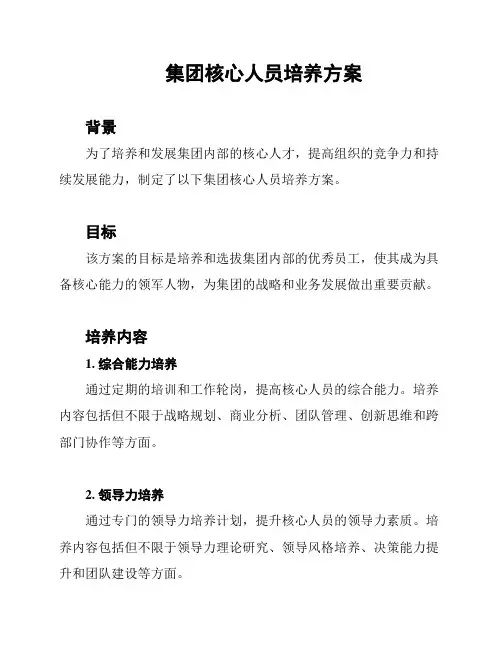 集团核心人员培养方案

背景

为了培养和发展集团内部的核心人才，提高组织的竞争力和持续发展能力，制定了以下集团核心人员培养方案。

目标

该方案的目标是培养和选拔集团内部的优秀员工，使其成为具备核心能力的领军人物，为集团的战略和业务发展做出重要贡献。

培养内容

1. 综合能力培养

通过定期的培训和工作轮岗，提高核心人员的综合能力。培养内容包括但不限于战略规划、商业分析、团队管理、创新思维和跨部门协作等方面。

2. 领导力培养

通过专门的领导力培养计划，提升核心人员的领导力素质。培养内容包括但不限于领导力理论研究、领导风格培养、决策能力提升和团队建设等方面。